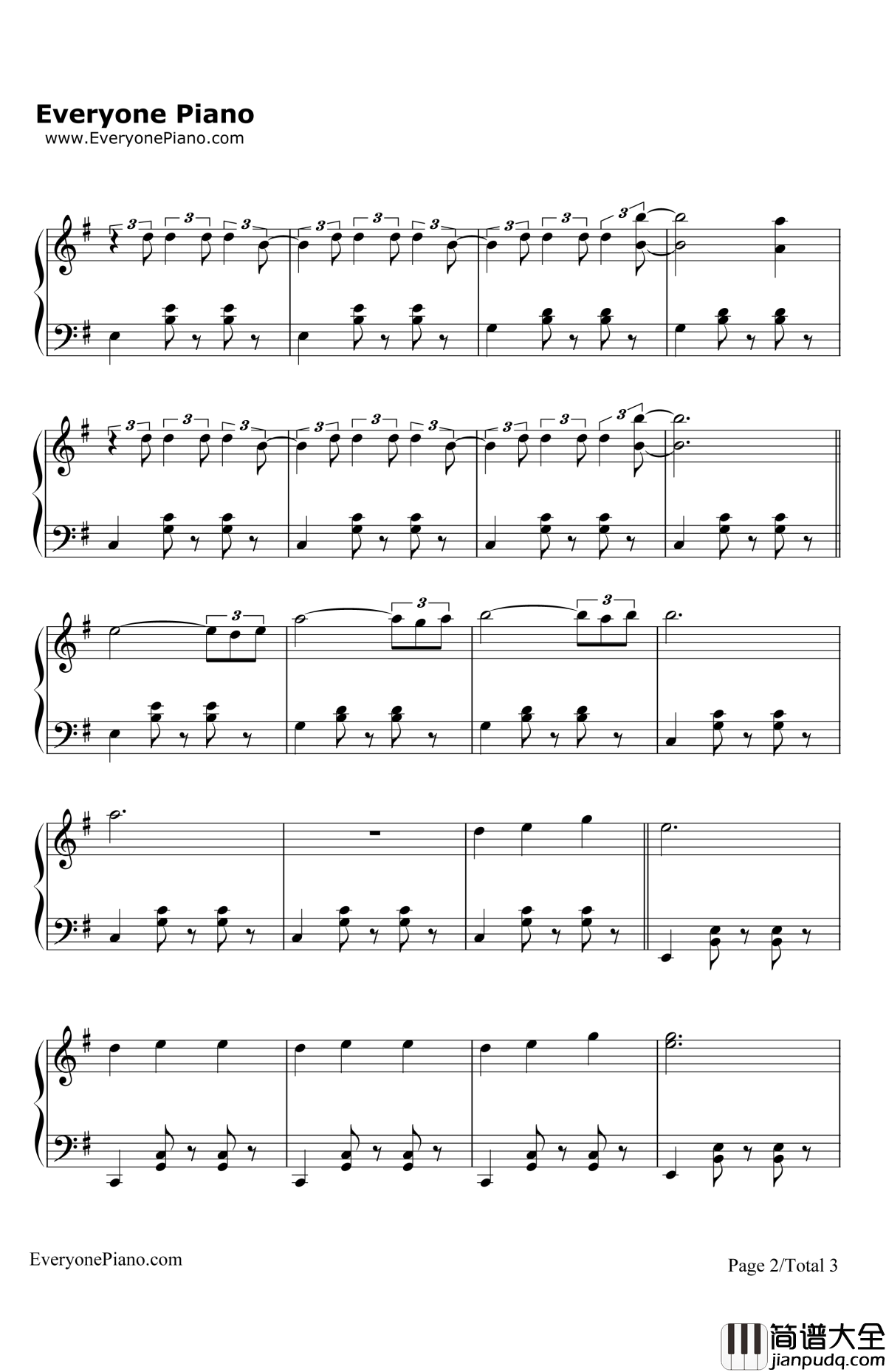 Everyone Piano
www.EveryonePiano.com

EveryonePiano.com

Page 2/Total 3

简谱大全
jianpudq.com